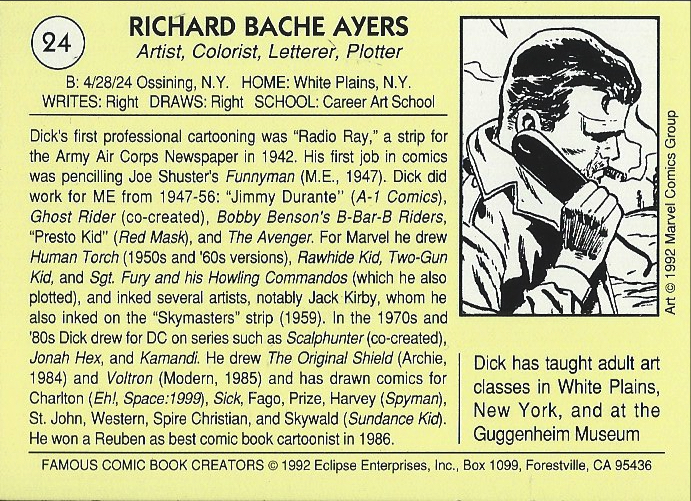 24

RICHARD BACHE AYERS
Artist, Colorist, Letterer, Plotter

B: 4/28/24 Ossining, N.Y. HOME: White Plains, N.Y.
WRITES: Right DRAWS: Right SCHOOL: Career Art School

Dick's first professional cartooning was "Radio Ray," a strip for the Army Air Corps Newspaper in 1942. His first job in comics was pencilling Joe Shuster's Funnyman (M.E., 1947). Dick did work for ME from 1947-56: "Jimmy Durante" (A-1 Comics), Ghost Rider (co-created), Bobby Benson's B-Bar-B Riders, "Presto Kid" (Red Mask), and The Avenger. For Marvel he drew Human Torch (1950s and '60s versions), Rawhide Kid, Two-Gun Kid, and Sgt. Fury and his Howling Commandos (which he also plotted), and inked several artists, notably Jack Kirby, whom he also inked on the "Skymasters" strip (1959). In the 1970s and '80s Dick drew for DC on series such as Scalphunter (co-created), Jonah Hex, and Kamandi. He drew The Original Shield (Archie, 1984) and Voltron (Modern, 1985) and has drawn comics for Charlton (Eh!, Space:1999), Sick, Fago, Prize, Harvey (Spyman), St. John, Western, Spire Christian, and Skywald (Sundance Kid). He won a Reuben as best comic book cartoonist in 1986.

Art © 1992 Marvel Comics Group

Dick has taught adult art classes in White Plains, New York, and at the Guggenheim Museum

FAMOUS COMIC BOOK CREATORS © 1992 Eclipse Enterprises, Inc., Box 1099, Forestville, CA 95436